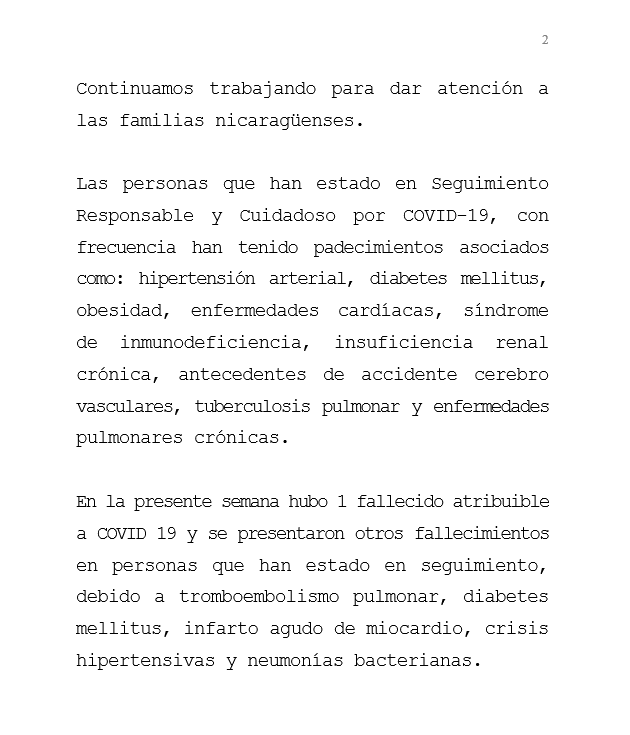 2

Continuamos trabajando para dar atención a las familias nicaragüenses.

Las personas que han estado en Seguimiento Responsable y Cuidadoso por COVID-19, con frecuencia han tenido padecimientos asociados como: hipertensión arterial, diabetes mellitus, obesidad, enfermedades cardíacas, síndrome de inmunodeficiencia, insuficiencia renal crónica, antecedentes de accidente cerebro vasculares, tuberculosis pulmonar y enfermedades pulmonares crónicas.

En la presente semana hubo 1 fallecido atribuible a COVID 19 y se presentaron otros fallecimientos en personas que han estado en seguimiento, debido a tromboembolismo pulmonar, diabetes mellitus, infarto agudo de miocardio, crisis hipertensivas y neumonías bacterianas.